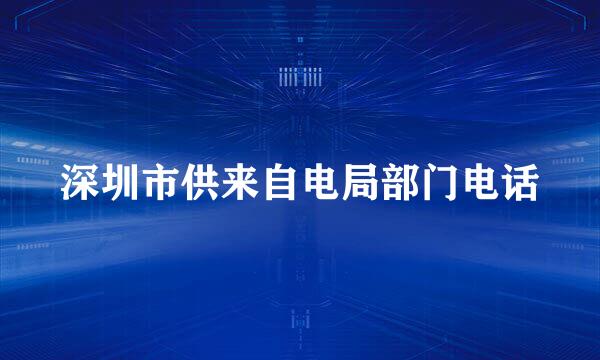 深圳市供来自电局部门电话